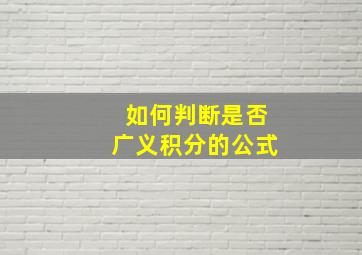 如何判断是否
广义积分的公式